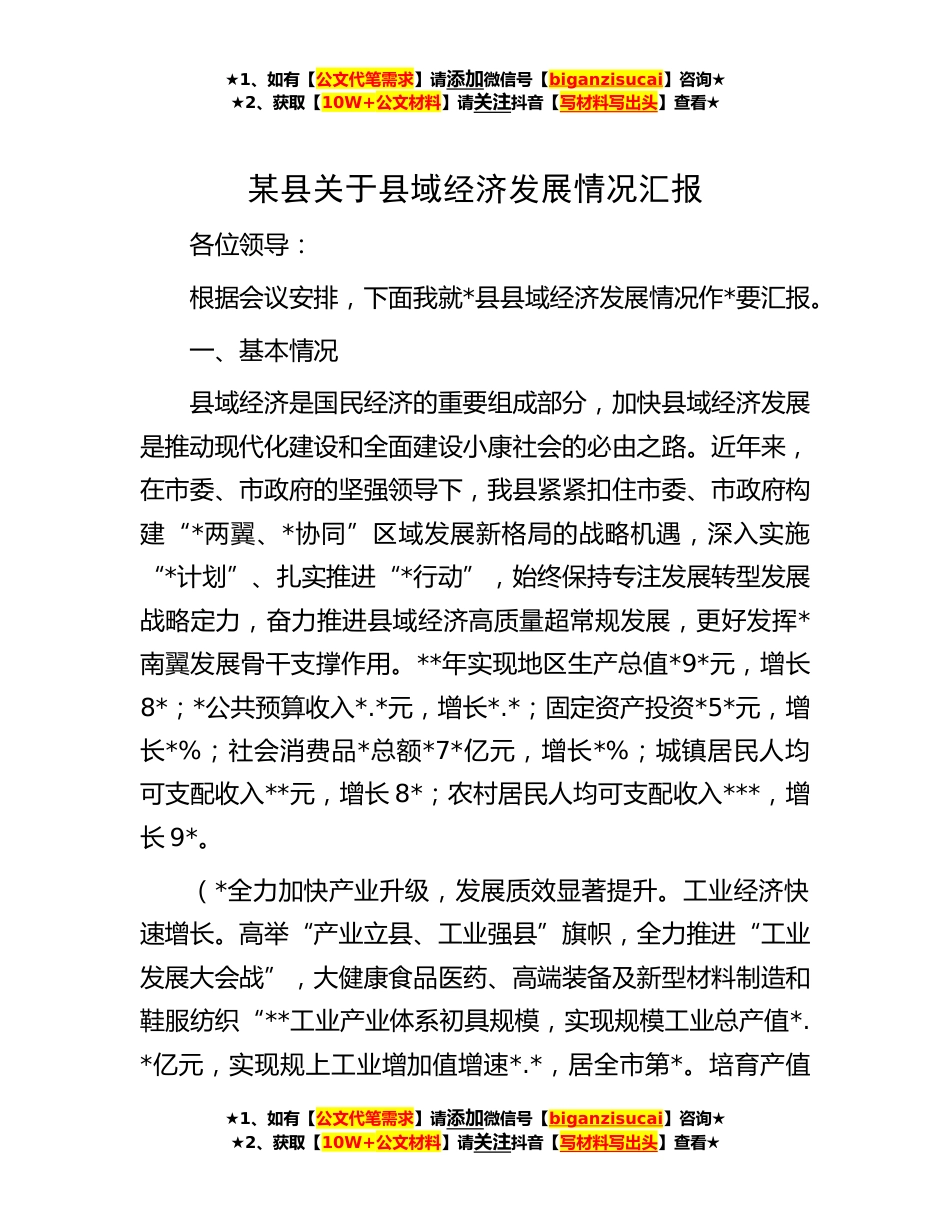 ★1、如有【公文代笔需求】请添加微信号【biganzisucai】咨询★
★2、获取【10W+公文材料】请关注抖音【写材料写出头】查看★

某县关于县域经济发展情况汇报

各位领导：

根据会议安排，下面我就*县县域经济发展情况作*要汇报。

一、基本情况

县域经济是国民经济的重要组成部分，加快县域经济发展是推动现代化建设和全面建设小康社会的必由之路。近年来，在市委、市政府的坚强领导下，我县紧紧扣住市委、市政府构建“*两翼、*协同”区域发展新格局的战略机遇，深入实施“*计划”、扎实推进“*行动”，始终保持专注发展转型发展战略定力，奋力推进县域经济高质量超常规发展，更好发挥*南翼发展骨干支撑作用。**年实现地区生产总值*9*元，增长8*；*公共预算收入*.*元，增长*.*；固定资产投资*5*元，增长*%；社会消费品*总额*7*亿元，增长*%；城镇居民人均可支配收入**元，增长 8*；农村居民人均可支配收入***，增长 9*。

（*全力加快产业升级，发展质效显著提升。工业经济快速增长。高举“产业立县、工业强县”旗帜，全力推进“工业发展大会战”，大健康食品医药、高端装备及新型材料制造和鞋服纺织“**工业产业体系初具规模，实现规模工业总产值*.*亿元，实现规上工业增加值增速*.*，居全市第*。培育产值

★1、如有【公文代笔需求】请添加微信号【biganzisucai】咨询★
★2、获取【10W+公文材料】请关注抖音【写材料写出头】查看★